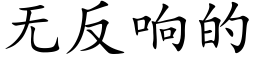 无反响的